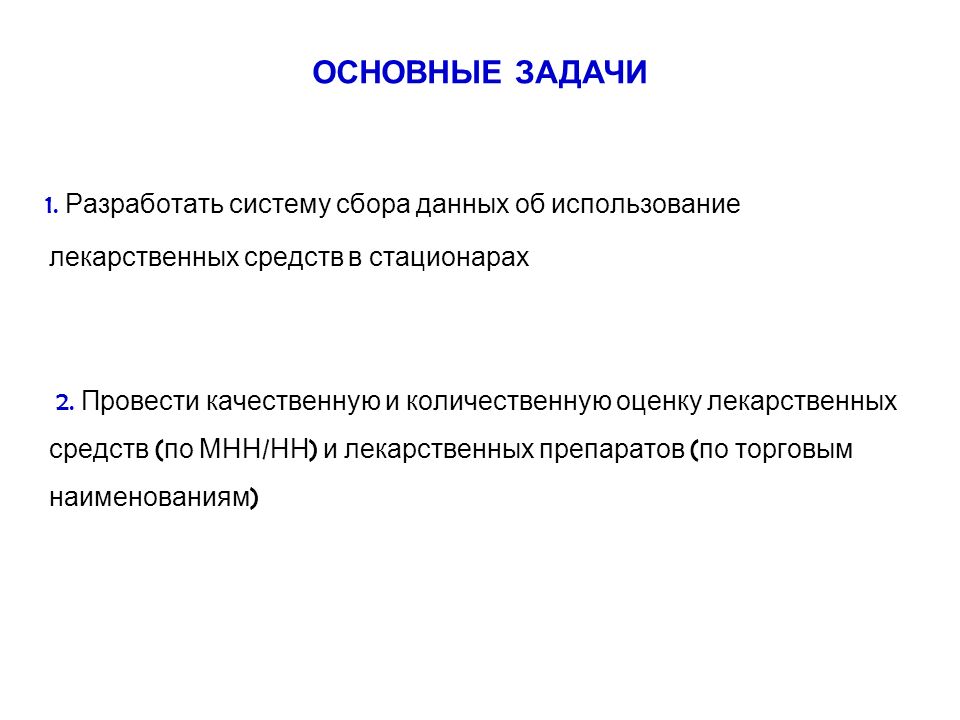 ОСНОВНЫЕ ЗАДАЧИ

1. Разработать систему сбора данных об использование лекарственных средств в стационарах

2. Провести качественную и количественную оценку лекарственных средств (по МНН/НН) и лекарственных препаратов (по торговым наименованиям)